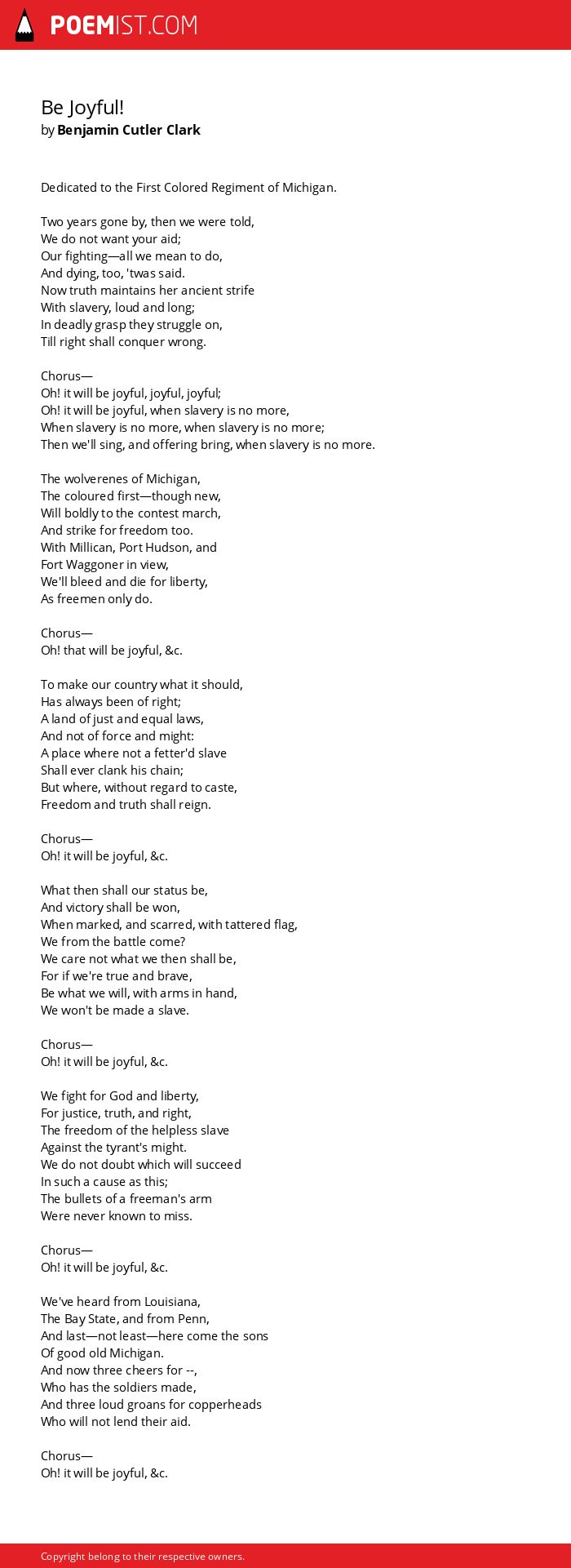 POEMIST.COM

Be Joyful!
by Benjamin Cutler Clark

Dedicated to the First Colored Regiment of Michigan.

Two years gone by, then we were told,
We do not want your aid;
Our fighting—all we mean to do,
And dying, too, 'twas said.
Now truth maintains her ancient strife
With slavery, loud and long;
In deadly grasp they struggle on,
Till right shall conquer wrong.

Chorus—
Oh! it will be joyful, joyful, joyful;
Oh! it will be joyful, when slavery is no more,
When slavery is no more, when slavery is no more;
Then we'll sing, and offering bring, when slavery is no more.

The wolverenes of Michigan,
The coloured first—though new,
Will boldly to the contest march,
And strike for freedom too.
With Millican, Port Hudson, and
Fort Waggoner in view,
We'll bleed and die for liberty,
As freemen only do.

Chorus—
Oh! that will be joyful, &c.

To make our country what it should,
Has always been of right;
A land of just and equal laws,
And not of force and might:
A place where not a fetter'd slave
Shall ever clank his chain;
But where, without regard to caste,
Freedom and truth shall reign.

Chorus—
Oh! it will be joyful, &c.

What then shall our status be,
And victory shall be won,
When marked, and scarred, with tattered flag,
We from the battle come?
We care not what we then shall be,
For if we're true and brave,
Be what we will, with arms in hand,
We won't be made a slave.

Chorus—
Oh! it will be joyful, &c.

We fight for God and liberty,
For justice, truth, and right,
The freedom of the helpless slave
Against the tyrant's might.
We do not doubt which will succeed
In such a cause as this;
The bullets of a freeman's arm
Were never known to miss.

Chorus—
Oh! it will be joyful, &c.

We've heard from Louisiana,
The Bay State, and from Penn,
And last—not least—here come the sons
Of good old Michigan.
And now three cheers for --,
Who has the soldiers made,
And three loud groans for copperheads
Who will not lend their aid.

Chorus—
Oh! it will be joyful, &c.

Copyright belong to their respective owners.